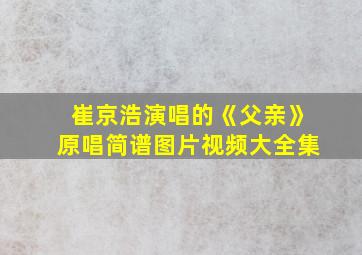 崔京浩演唱的《父亲》
原唱简谱图片视频大全集